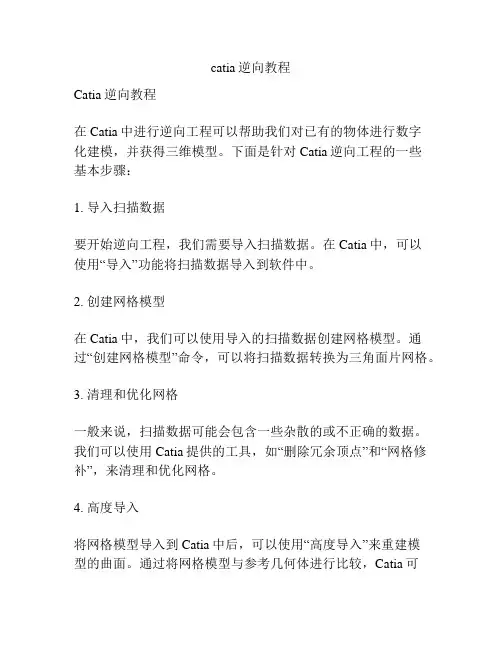 catia 逆向教程

Catia 逆向教程

在 Catia 中进行逆向工程可以帮助我们对已有的物体进行数字化建模，并获得三维模型。下面是针对 Catia 逆向工程的一些基本步骤：

1. 导入扫描数据

要开始逆向工程，我们需要导入扫描数据。在 Catia 中，可以使用“导入”功能将扫描数据导入到软件中。

2. 创建网格模型

在 Catia 中，我们可以使用导入的扫描数据创建网格模型。通过“创建网格模型”命令，可以将扫描数据转换为三角面片网格。

3. 清理和优化网格

一般来说，扫描数据可能会包含一些杂散的或不正确的数据。我们可以使用 Catia 提供的工具，如“删除冗余顶点”和“网格修补”，来清理和优化网格。

4. 高度导入

将网格模型导入到 Catia 中后，可以使用“高度导入”来重建模型的曲面。通过将网格模型与参考几何体进行比较，Catia 可